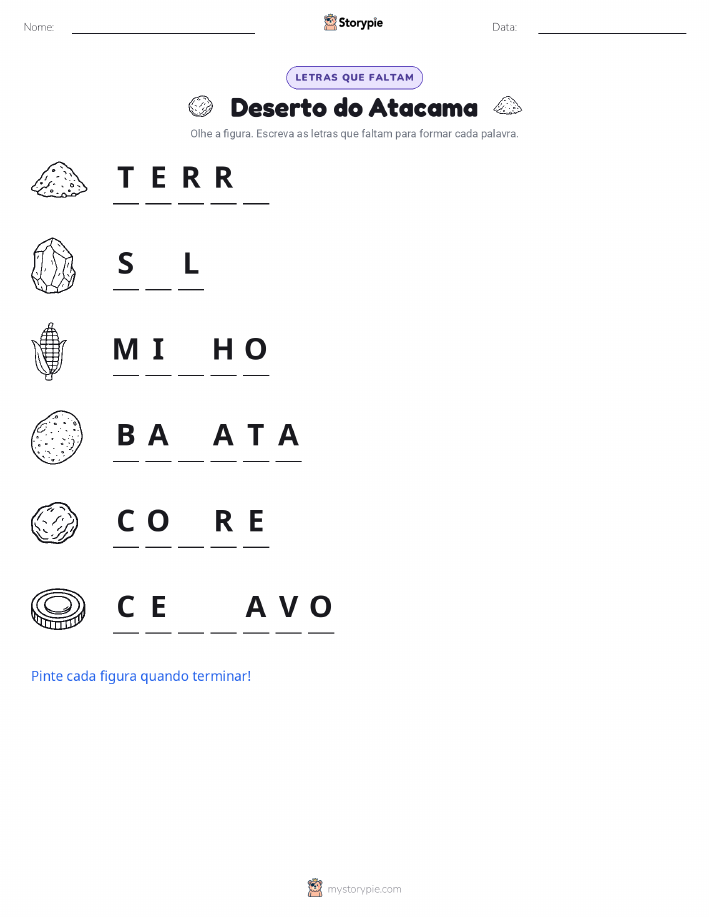 Nome: ____ Storypie Data: ____

LETRAS QUE FALTAM

Deserto do Atacama

Olhe a figura. Escreva as letras que faltam para formar cada palavra.

T E R R ____

S ____ L

M I ____ H O

B A ____ A T A

C O ____ R E

C E ____ ____ A V O

Pinte cada figura quando terminar!

mystorypie.com